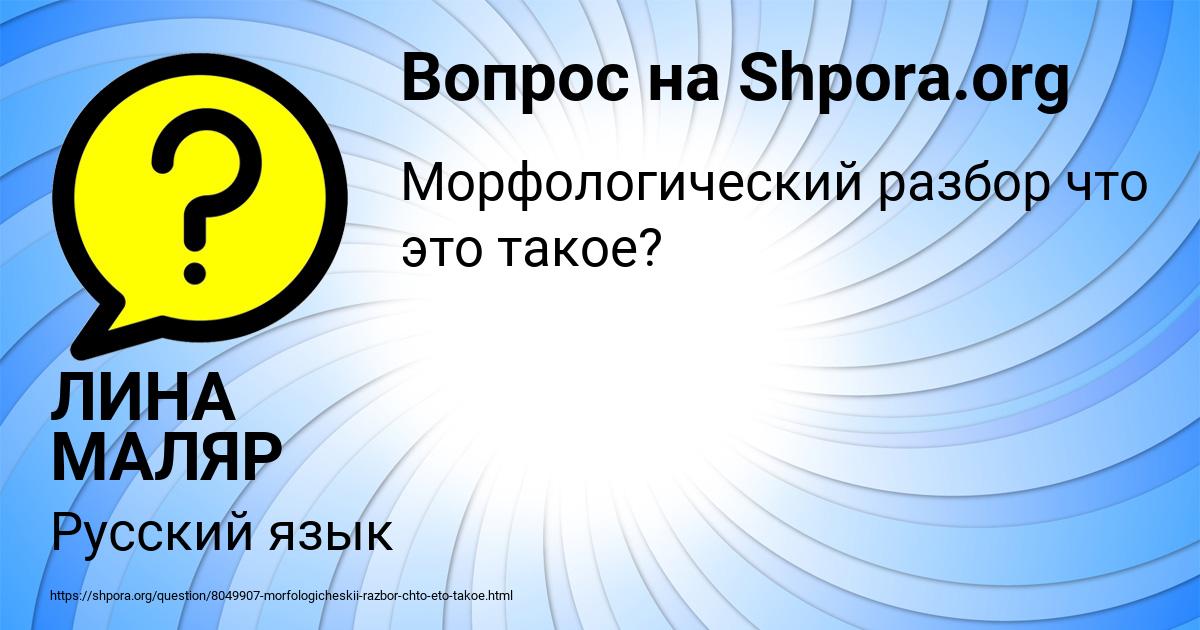 Вопрос на Shpora.org

Морфологический разбор что это такое?

ЛИНА МАЛЯР

Русский язык

https://shpora.org/question/8049907-morfologicheskii-razbor-chto-eto-takoe.html